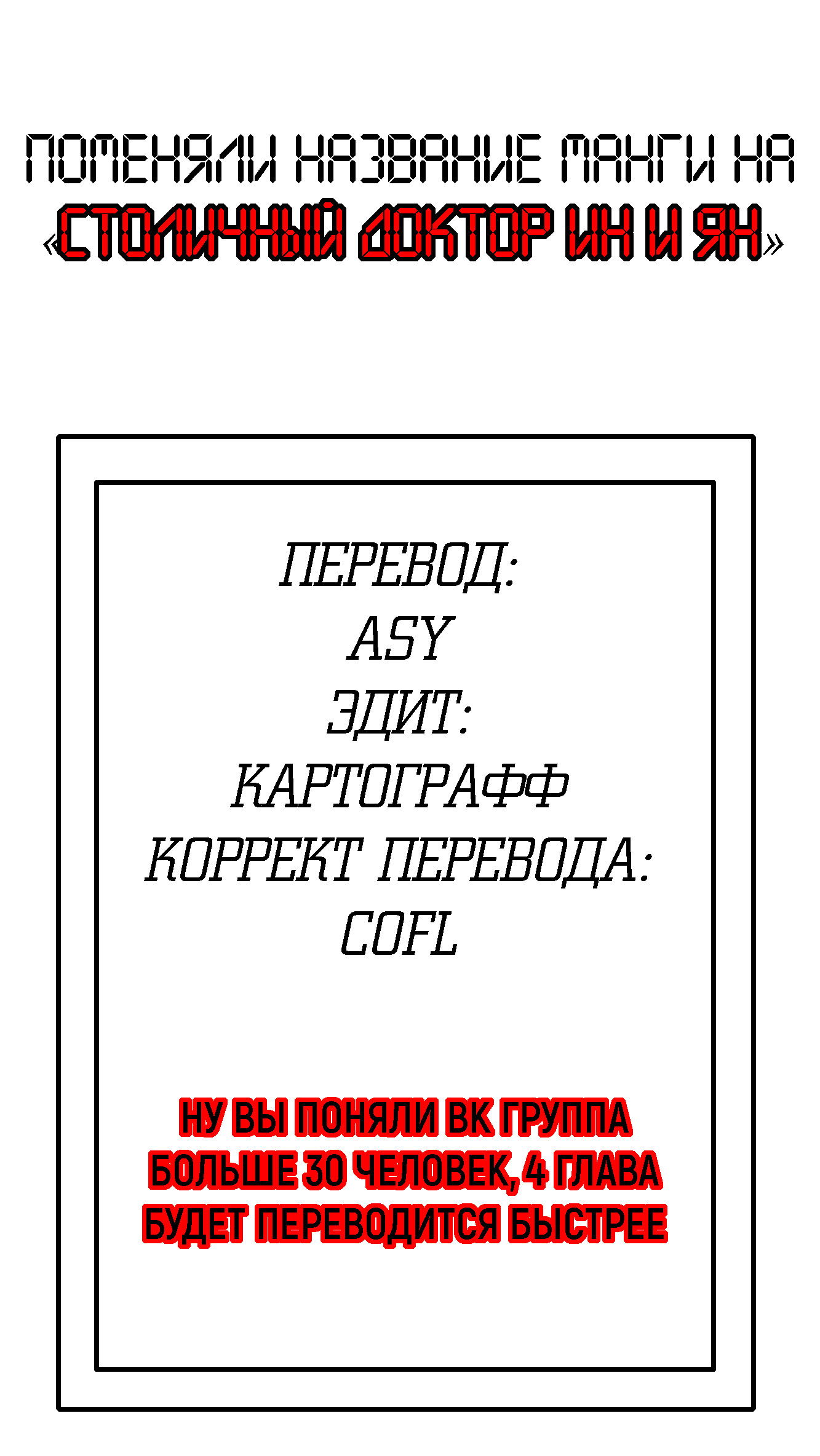 ПОМЕНЯЛИ НАЗВАНИЕ МАНГИ НА «СТОЛИЧНЫЙ ДОКТОР ИН И ЯН»

ПЕРЕВОД:
ASY
ЭДИТ:
КАРТОГРАФФ
КОРРЕКТ ПЕРЕВОДА:
COFL

НУ ВЫ ПОНЯЛИ ВК ГРУППА БОЛЬШЕ 30 ЧЕЛОВЕК, 4 ГЛАВА БУДЕТ ПЕРЕВОДИТСЯ БЫСТРЕЕ